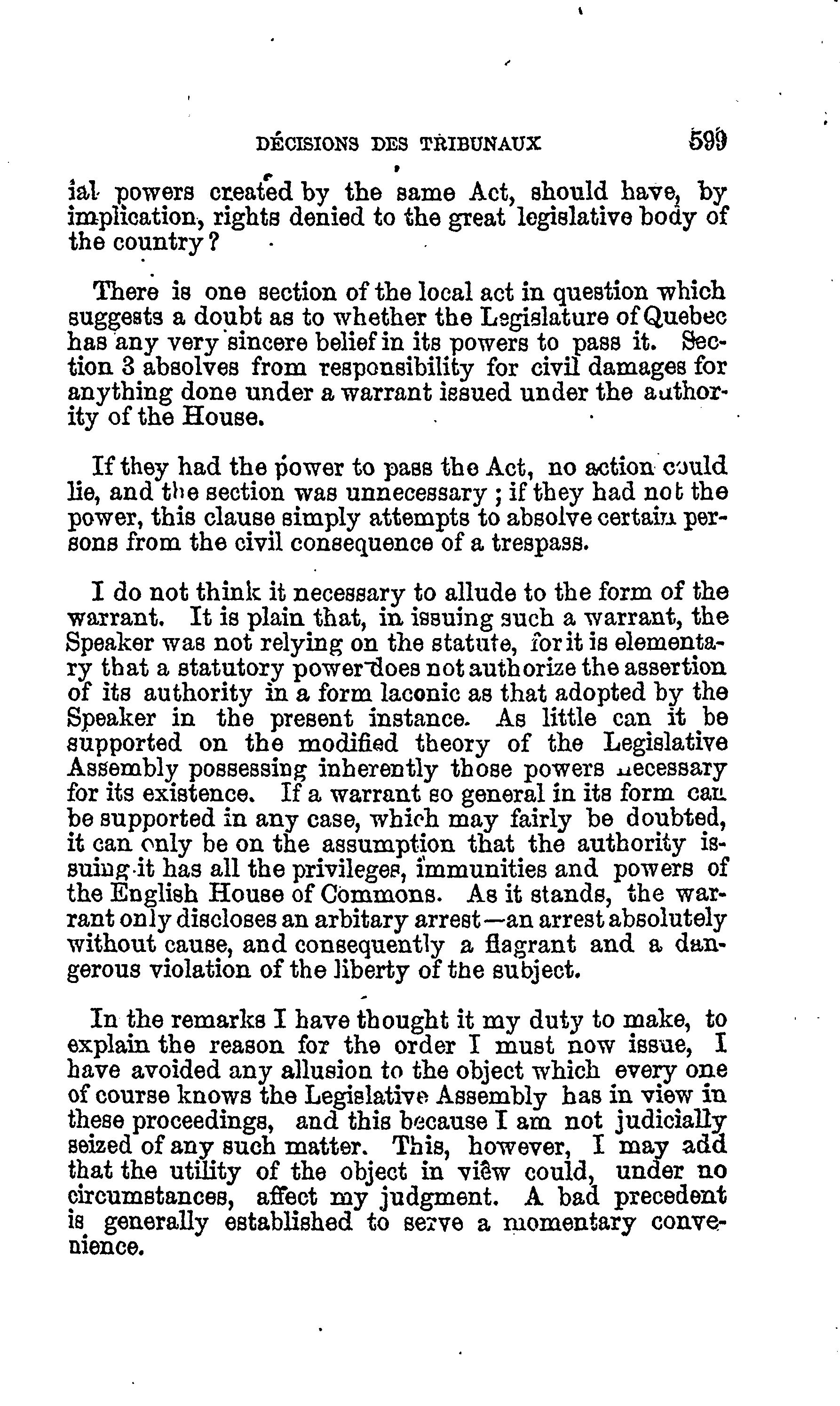 DÉCISIONS DES TRIBUNAUX 599

ial powers created by the same Act, should have, by implication, rights denied to the great legislative body of the country?

There is one section of the local act in question which suggests a doubt as to whether the Legislature of Quebec has any very sincere belief in its powers to pass it. Section 3 absolves from responsibility for civil damages for anything done under a warrant issued under the authority of the House.

If they had the power to pass the Act, no action could lie, and the section was unnecessary; if they had not the power, this clause simply attempts to absolve certain persons from the civil consequence of a trespass.

I do not think it necessary to allude to the form of the warrant. It is plain that, in issuing such a warrant, the Speaker was not relying on the statute, for it is elementary that a statutory power does not authorize the assertion of its authority in a form laconic as that adopted by the Speaker in the present instance. As little can it be supported on the modified theory of the Legislative Assembly possessing inherently those powers necessary for its existence. If a warrant so general in its form can be supported in any case, which may fairly be doubted, it can only be on the assumption that the authority issuing it has all the privileges, immunities and powers of the English House of Commons. As it stands, the warrant only discloses an arbitary arrest—an arrest absolutely without cause, and consequently a flagrant and a dangerous violation of the liberty of the subject.

In the remarks I have thought it my duty to make, to explain the reason for the order I must now issue, I have avoided any allusion to the object which every one of course knows the Legislative Assembly has in view in these proceedings, and this because I am not judicially seized of any such matter. This, however, I may add that the utility of the object in view could, under no circumstances, affect my judgment. A bad precedent is generally established to serve a momentary convenience.